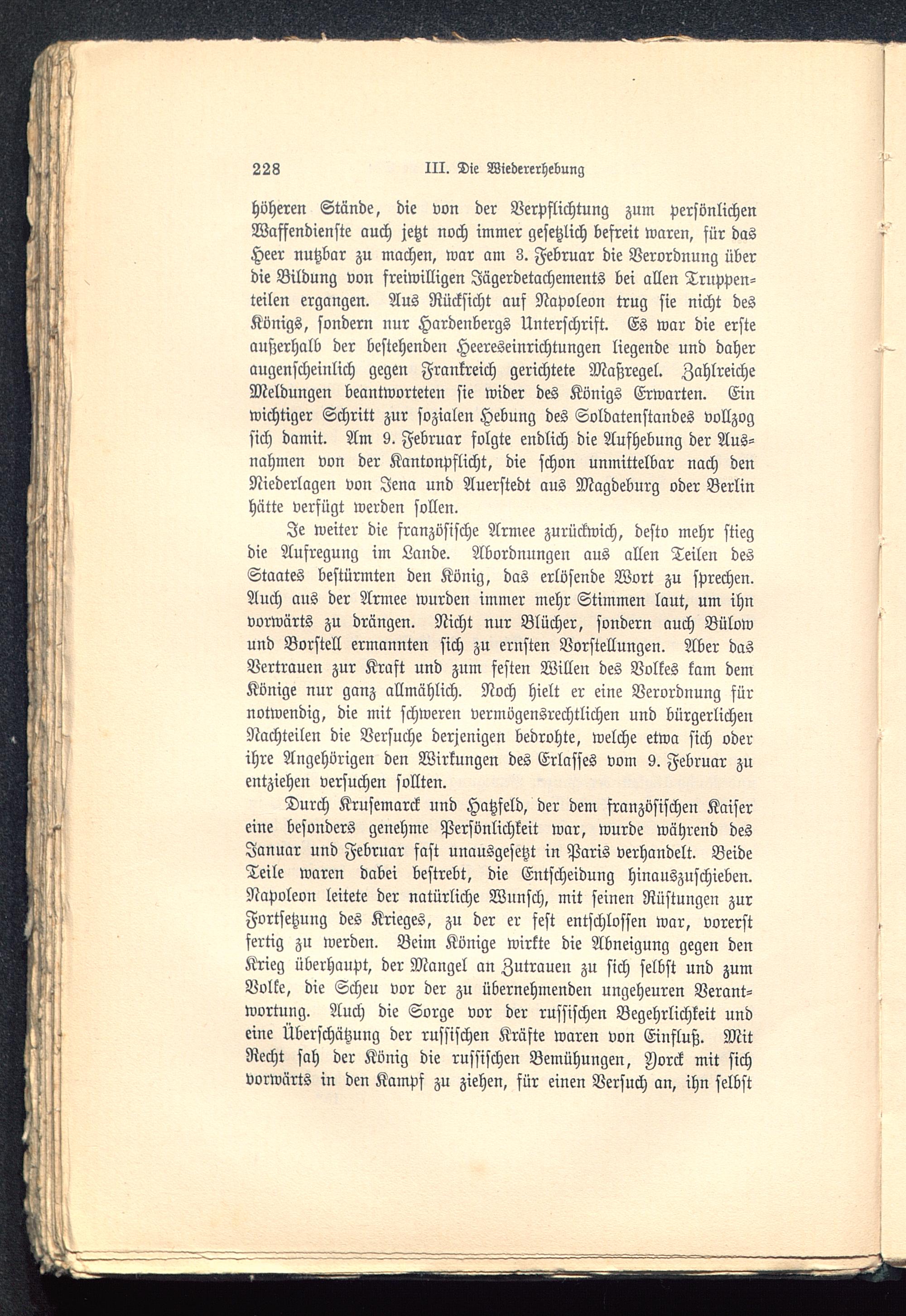 228 III. Die Wiedererhebung

höheren Stände, die von der Verpflichtung zum persönlichen Waffendienste auch jetzt noch immer gesetzlich befreit waren, für das Heer nutzbar zu machen, war am 3. Februar die Verordnung über die Bildung von freiwilligen Jägerdetachements bei allen Truppenteilen ergangen. Aus Rücksicht auf Napoleon trug sie nicht des Königs, sondern nur Hardenbergs Unterschrift. Es war die erste außerhalb der bestehenden Heereseinrichtungen liegende und daher augenscheinlich gegen Frankreich gerichtete Maßregel. Zahlreiche Meldungen beantworteten sie wider des Königs Erwarten. Ein wichtiger Schritt zur sozialen Hebung des Soldatenstandes vollzog sich damit. Am 9. Februar folgte endlich die Aufhebung der Ausnahmen von der Kantonpflicht, die schon unmittelbar nach den Niederlagen von Jena und Auerstedt aus Magdeburg oder Berlin hätte verfügt werden sollen.

Je weiter die französische Armee zurückwich, desto mehr stieg die Aufregung im Lande. Abordnungen aus allen Teilen des Staates bestürmten den König, das erlösende Wort zu sprechen. Auch aus der Armee wurden immer mehr Stimmen laut, um ihn vorwärts zu drängen. Nicht nur Blücher, sondern auch Bülow und Borstell ermannten sich zu ernsten Vorstellungen. Aber das Vertrauen zur Kraft und zum festen Willen des Volkes kam dem Könige nur ganz allmählich. Noch hielt er eine Verordnung für notwendig, die mit schweren vermögensrechtlichen und bürgerlichen Nachteilen die Versuche derjenigen bedrohte, welche etwa sich oder ihre Angehörigen den Wirkungen des Erlasses vom 9. Februar zu entziehen versuchen sollten.

Durch Krusemarck und Hatzfeld, der dem französischen Kaiser eine besonders genehme Persönlichkeit war, wurde während des Januar und Februar fast unausgesetzt in Paris verhandelt. Beide Teile waren dabei bestrebt, die Entscheidung hinauszuschieben. Napoleon leitete der natürliche Wunsch, mit seinen Rüstungen zur Fortsetzung des Krieges, zu der er fest entschlossen war, vorerst fertig zu werden. Beim Könige wirkte die Abneigung gegen den Krieg überhaupt, der Mangel an Zutrauen zu sich selbst und zum Volke, die Scheu vor der zu übernehmenden ungeheuren Verantwortung. Auch die Sorge vor der russischen Begehrlichkeit und eine Überschätzung der russischen Kräfte waren von Einfluß. Mit Recht sah der König die russischen Bemühungen, Yorck mit sich vorwärts in den Kampf zu ziehen, für einen Versuch an, ihn selbst